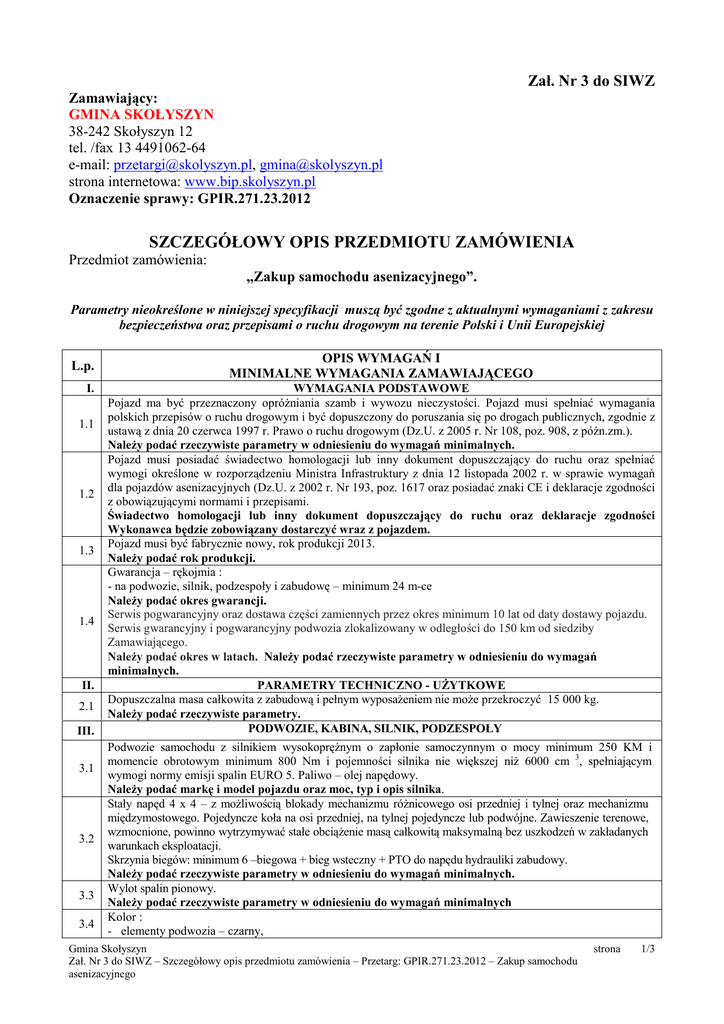 Zał. Nr 3 do SIWZ

Zamawiający:
GMINA SKOŁYSZYN
38-242 Skołyszyn 12
tel. /fax 13 4491062-64
e-mail: przetargi@skolyszyn.pl, gmina@skolyszyn.pl
strona internetowa: www.bip.skolyszyn.pl
Oznaczenie sprawy: GPIR.271.23.2012

SZCZEGÓŁOWY OPIS PRZEDMIOTU ZAMÓWIENIA
Przedmiot zamówienia:
„Zakup samochodu asenizacyjnego”.

Parametry nieokreślone w niniejszej specyfikacji muszą być zgodne z aktualnymi wymaganiami z zakresu bezpieczeństwa oraz przepisami o ruchu drogowym na terenie Polski i Unii Europejskiej

| L.p. | OPIS WYMAGAŃ I MINIMALNE WYMAGANIA ZAMAWIAJĄCEGO |
|---|---|
| I. | WYMAGANIA PODSTAWOWE |
| 1.1 | Pojazd ma być przeznaczony opróżniania szamb i wywozu nieczystości. Pojazd musi spełniać wymagania polskich przepisów o ruchu drogowym i być dopuszczony do poruszania się po drogach publicznych, zgodnie z ustawą z dnia 20 czerwca 1997 r. Prawo o ruchu drogowym (Dz.U. z 2005 r. Nr 108, poz. 908, z późn.zm.). Należy podać rzeczywiste parametry w odniesieniu do wymagań minimalnych. |
| 1.2 | Pojazd musi posiadać świadectwo homologacji lub inny dokument dopuszczający do ruchu oraz spełniać wymogi określone w rozporządzeniu Ministra Infrastruktury z dnia 12 listopada 2002 r. w sprawie wymagań dla pojazdów asenizacyjnych (Dz.U. z 2002 r. Nr 193, poz. 1617 oraz posiadać znaki CE i deklaracje zgodności z obowiązującymi normami i przepisami. Świadectwo homologacji lub inny dokument dopuszczający do ruchu oraz deklaracje zgodności Wykonawca będzie zobowiązany dostarczyć wraz z pojazdem. |
| 1.3 | Pojazd musi być fabrycznie nowy, rok produkcji 2013. Należy podać rok produkcji. |
| 1.4 | Gwarancja – rękojmia : - na podwozie, silnik, podzespoły i zabudowę – minimum 24 m-ce Należy podać okres gwarancji. Serwis pogwarancyjny oraz dostawa części zamiennych przez okres minimum 10 lat od daty dostawy pojazdu. Serwis gwarancyjny i pogwarancyjny podwozia zlokalizowany w odległości do 150 km od siedziby Zamawiającego. Należy podać okres w latach. Należy podać rzeczywiste parametry w odniesieniu do wymagań minimalnych. |
| II. | PARAMETRY TECHNICZNO - UŻYTKOWE |
| 2.1 | Dopuszczalna masa całkowita z zabudową i pełnym wyposażeniem nie może przekroczyć 15 000 kg. Należy podać rzeczywiste parametry. |
| III. | PODWOZIE, KABINA, SILNIK, PODZESPOŁY |
| 3.1 | Podwozie samochodu z silnikiem wysokoprężnym o zapłonie samoczynnym o mocy minimum 250 KM i momencie obrotowym minimum 800 Nm i pojemności silnika nie większej niż 6000 cm $^3$, spełniającym wymogi normy emisji spalin EURO 5. Paliwo – olej napędowy. Należy podać markę i model pojazdu oraz moc, typ i opis silnika. |
| 3.2 | Stały napęd 4 x 4 – z możliwością blokady mechanizmu różnicowego osi przedniej i tylnej oraz mechanizmu międzymostowego. Pojedyncze koła na osi przedniej, na tylnej pojedyncze lub podwójne. Zawieszenie terenowe, wzmocnione, powinno wytrzymywać stałe obciążenie masą całkowitą maksymalną bez uszkodzeń w zakładanych warunkach eksploatacji. Skrzynia biegów: minimum 6 –biegowa + bieg wsteczny + PTO do napędu hydrauliki zabudowy. Należy podać rzeczywiste parametry w odniesieniu do wymagań minimalnych. |
| 3.3 | Wylot spalin pionowy. Należy podać rzeczywiste parametry w odniesieniu do wymagań minimalnych |
| 3.4 | Kolor : - elementy podwozia – czarny, |

Gmina Skołyszyn strona 1/3
Zał. Nr 3 do SIWZ – Szczegółowy opis przedmiotu zamówienia – Przetarg: GPIR.271.23.2012 – Zakup samochodu asenizacyjnego